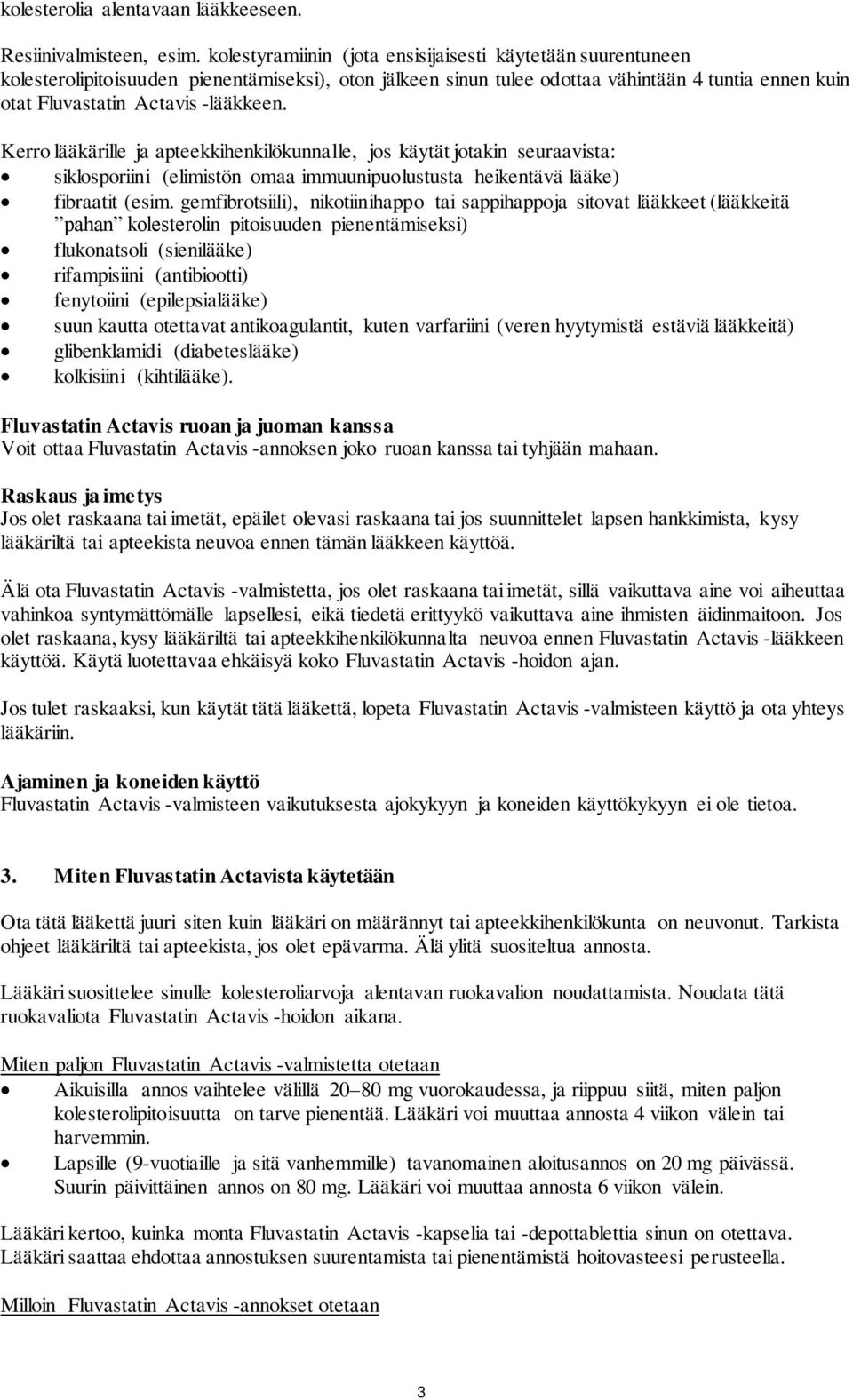 kolesterolia alentavaan lääkkeeseen.

Resiinivalmisteen, esim. kolestyramiinin (jota ensisijaisesti käytetään suurentuneen kolesterolipitoisuuden pienentämiseksi), oton jälkeen sinun tulee odottaa vähintään 4 tuntia ennen kuin otat Fluvastatin Actavis -lääkkeen.

Kerro lääkärille ja apteekkihenkilökunnalle, jos käytät jotakin seuraavista:
• siklosporiini (elimistön omaa immuunipuolustusta heikentävä lääke)
• fibraatit (esim. gemfibrotsiili), nikotiinihappo tai sappihappoja sitovat lääkkeet (lääkkeitä ”pahan” kolesterolin pitoisuuden pienentämiseksi)
• flukonatsoli (sienilääke)
• rifampisiini (antibiootti)
• fenytoiini (epilepsialääke)
• suun kautta otettavat antikoagulantit, kuten varfariini (veren hyytymistä estäviä lääkkeitä)
• glibenklamidi (diabeteslääke)
• kolkisiini (kihtilääke).

Fluvastatin Actavis ruoan ja juoman kanssa
Voit ottaa Fluvastatin Actavis -annoksen joko ruoan kanssa tai tyhjään mahaan.

Raskaus ja imetys
Jos olet raskaana tai imetät, epäilet olevasi raskaana tai jos suunnittelet lapsen hankkimista, kysy lääkäriltä tai apteekista neuvoa ennen tämän lääkkeen käyttöä.

Älä ota Fluvastatin Actavis -valmistetta, jos olet raskaana tai imetät, sillä vaikuttava aine voi aiheuttaa vahinkoa syntymättömälle lapsellesi, eikä tiedetä erittyykö vaikuttava aine ihmisten äidinmaitoon. Jos olet raskaana, kysy lääkäriltä tai apteekkihenkilökunnalta neuvoa ennen Fluvastatin Actavis -lääkkeen käyttöä. Käytä luotettavaa ehkäisyä koko Fluvastatin Actavis -hoidon ajan.

Jos tulet raskaaksi, kun käytät tätä lääkettä, lopeta Fluvastatin Actavis -valmisteen käyttö ja ota yhteys lääkäriin.

Ajaminen ja koneiden käyttö
Fluvastatin Actavis -valmisteen vaikutuksesta ajokykyyn ja koneiden käyttökykyyn ei ole tietoa.

3. Miten Fluvastatin Actavista käytetään

Ota tätä lääkettä juuri siten kuin lääkäri on määrännyt tai apteekkihenkilökunta on neuvonut. Tarkista ohjeet lääkäriltä tai apteekista, jos olet epävarma. Älä ylitä suositeltua annosta.

Lääkäri suosittelee sinulle kolesteroliarvoja alentavan ruokavalion noudattamista. Noudata tätä ruokavaliota Fluvastatin Actavis -hoidon aikana.

Miten paljon Fluvastatin Actavis -valmistetta otetaan
• Aikuisilla annos vaihtelee välillä 20–80 mg vuorokaudessa, ja riippuu siitä, miten paljon kolesterolipitoisuutta on tarve pienentää. Lääkäri voi muuttaa annosta 4 viikon välein tai harvemmin.
• Lapsille (9-vuotiaille ja sitä vanhemmille) tavanomainen aloitusannos on 20 mg päivässä. Suurin päivittäinen annos on 80 mg. Lääkäri voi muuttaa annosta 6 viikon välein.

Lääkäri kertoo, kuinka monta Fluvastatin Actavis -kapselia tai -depottablettia sinun on otettava. Lääkäri saattaa ehdottaa annostuksen suurentamista tai pienentämistä hoitovasteesi perusteella.

Milloin Fluvastatin Actavis -annokset otetaan

3